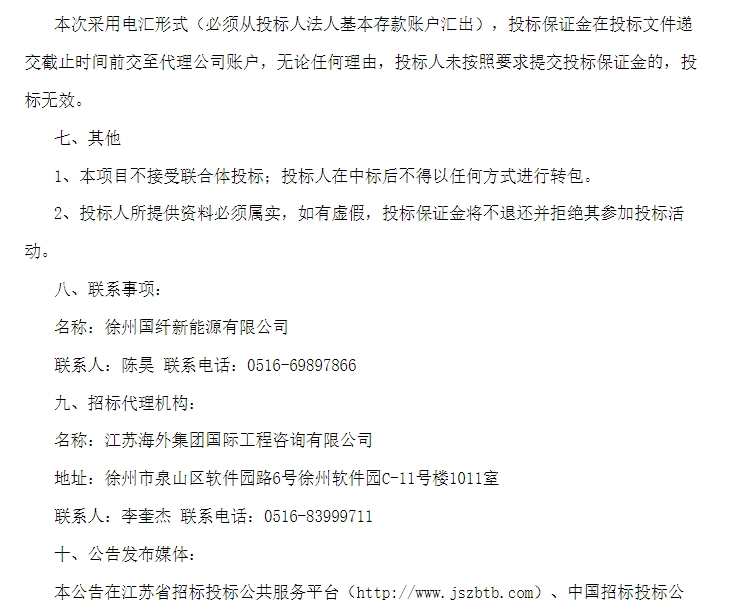 本次采用电汇形式（必须从投标人法人基本存款账户汇出），投标保证金在投标文件递交截止时间前交至代理公司账户，无论任何理由，投标人未按照要求提交投标保证金的，投标无效。

七、其他

1、本项目不接受联合体投标；投标人在中标后不得以任何方式进行转包。

2、投标人所提供资料必须属实，如有虚假，投标保证金将不退还并拒绝其参加投标活动。

八、联系事项：

名称：徐州国纤新能源有限公司

联系人：陈昊 联系电话：0516-69897866

九、招标代理机构：

名称：江苏海外集团国际工程咨询有限公司

地址：徐州市泉山区软件园路6号徐州软件园C-11号楼1011室

联系人：李奎杰 联系电话：0516-83999711

十、公告发布媒体：

本公告在江苏省招标投标公共服务平台（http://www.jszbtb.com）、中国招标投标公